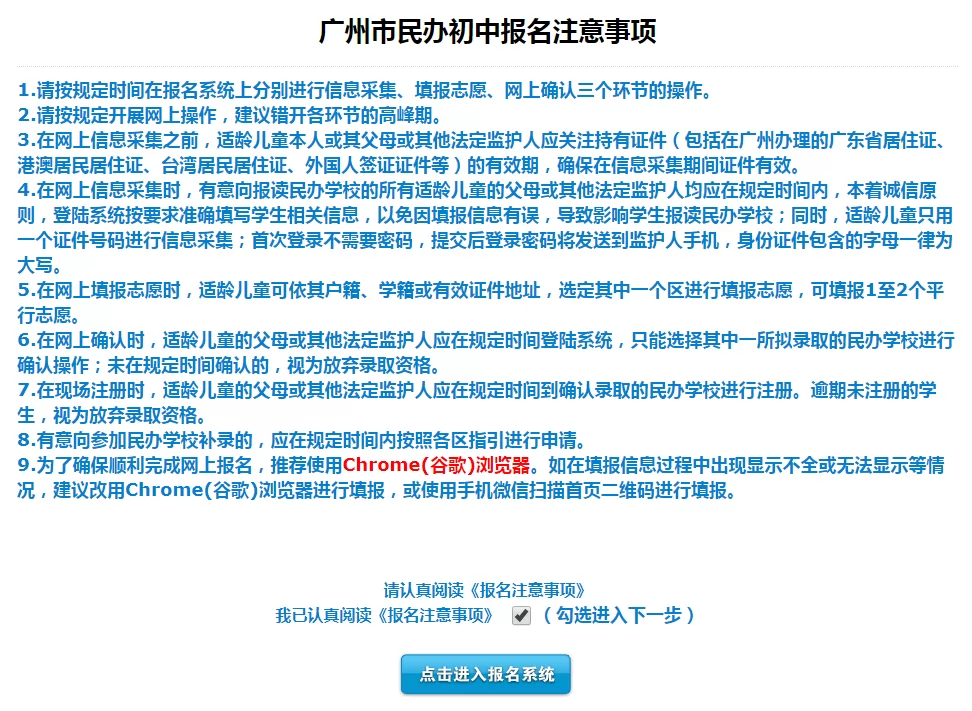 广州市民办初中报名注意事项

1.请按规定时间在报名系统上分别进行信息采集、填报志愿、网上确认三个环节的操作。
2.请按规定开展网上操作，建议错开各环节的高峰期。
3.在网上信息采集之前，适龄儿童本人或其父母或其他法定监护人应关注持有证件（包括在广州办理的广东省居住证、港澳居民居住证、台湾居民居住证、外国人签证证件等）的有效期，确保在信息采集期间证件有效。
4.在网上信息采集时，有意向报读民办学校的所有适龄儿童的父母或其他法定监护人均应在规定时间内，本着诚信原则，登陆系统按要求准确填写学生相关信息，以免因填报信息有误，导致影响学生报读民办学校；同时，适龄儿童只用一个证件号码进行信息采集；首次登录不需要密码，提交后登录密码将发送到监护人手机，身份证件包含的字母一律为大写。
5.在网上填报志愿时，适龄儿童可依其户籍、学籍或有效证件地址，选定其中一个区进行填报志愿，可填报1至2个平行志愿。
6.在网上确认时，适龄儿童的父母或其他法定监护人应在规定时间登陆系统，只能选择其中一所拟录取的民办学校进行确认操作；未在规定时间确认的，视为放弃录取资格。
7.在现场注册时，适龄儿童的父母或其他法定监护人应在规定时间到确认录取的民办学校进行注册。逾期未注册的学生，视为放弃录取资格。
8.有意向参加民办学校补录的，应在规定时间内按照各区指引进行申请。
9.为了确保顺利完成网上报名，推荐使用Chrome(谷歌)浏览器。如在填报信息过程中出现显示不全或无法显示等情况，建议改用Chrome(谷歌)浏览器进行填报，或使用手机微信扫描首页二维码进行填报。

请认真阅读《报名注意事项》
我已认真阅读《报名注意事项》 （勾选进入下一步）

点击进入报名系统